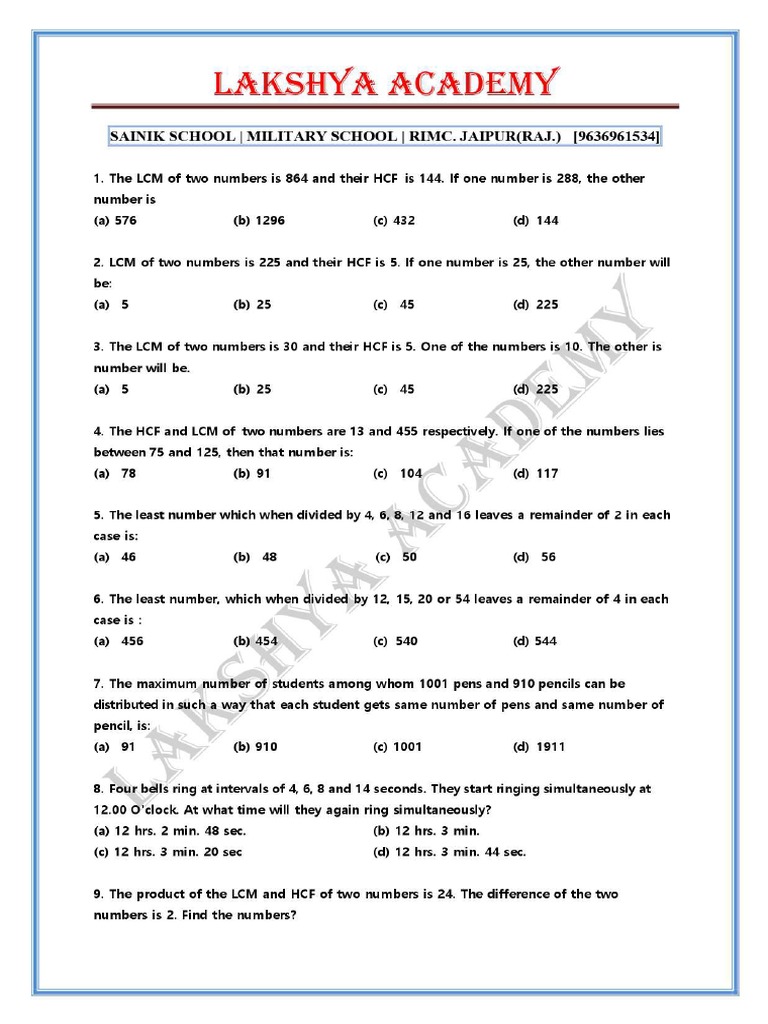 LAKSHYA ACADEMY

SAINIK SCHOOL | MILITARY SCHOOL | RIMC. JAIPUR(RAJ.) [9636961534]

1. The LCM of two numbers is 864 and their HCF is 144. If one number is 288, the other number is
(a) 576 (b) 1296 (c) 432 (d) 144

2. LCM of two numbers is 225 and their HCF is 5. If one number is 25, the other number will be:
(a) 5 (b) 25 (c) 45 (d) 225

3. The LCM of two numbers is 30 and their HCF is 5. One of the numbers is 10. The other is number will be.
(a) 5 (b) 25 (c) 45 (d) 225

4. The HCF and LCM of two numbers are 13 and 455 respectively. If one of the numbers lies between 75 and 125, then that number is:
(a) 78 (b) 91 (c) 104 (d) 117

5. The least number which when divided by 4, 6, 8, 12 and 16 leaves a remainder of 2 in each case is:
(a) 46 (b) 48 (c) 50 (d) 56

6. The least number, which when divided by 12, 15, 20 or 54 leaves a remainder of 4 in each case is :
(a) 456 (b) 454 (c) 540 (d) 544

7. The maximum number of students among whom 1001 pens and 910 pencils can be distributed in such a way that each student gets same number of pens and same number of pencil, is:
(a) 91 (b) 910 (c) 1001 (d) 1911

8. Four bells ring at intervals of 4, 6, 8 and 14 seconds. They start ringing simultaneously at 12.00 O'clock. At what time will they again ring simultaneously?
(a) 12 hrs. 2 min. 48 sec. (b) 12 hrs. 3 min.
(c) 12 hrs. 3 min. 20 sec (d) 12 hrs. 3 min. 44 sec.

9. The product of the LCM and HCF of two numbers is 24. The difference of the two numbers is 2. Find the numbers?

LAKSHYA ACADEMY